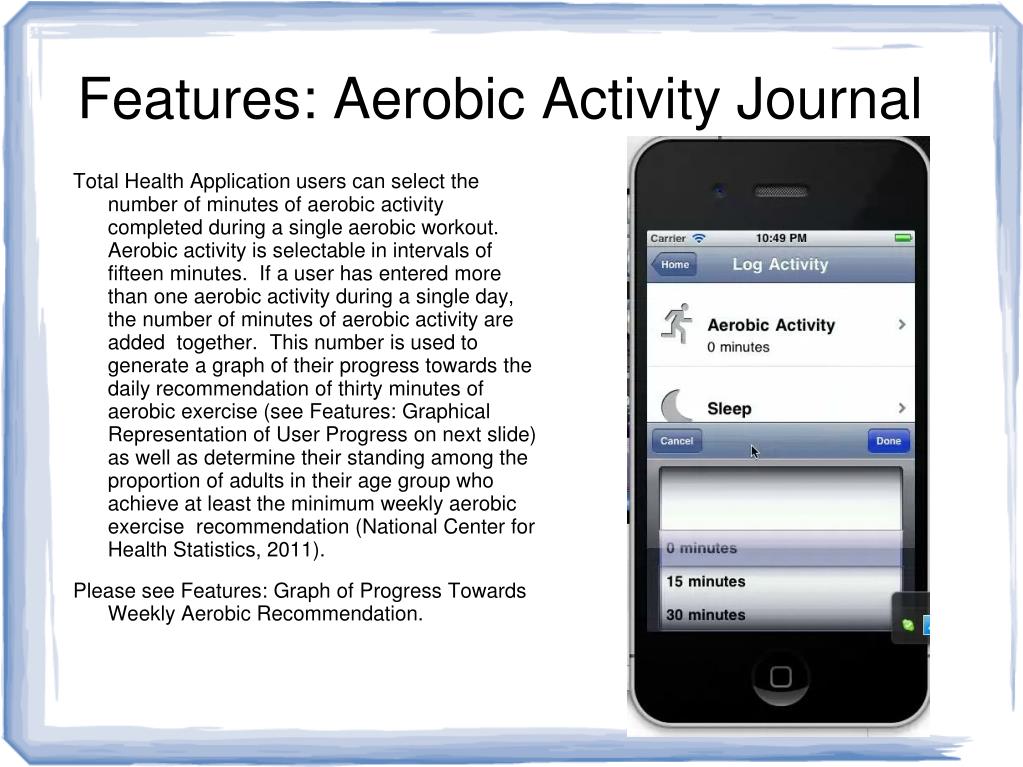 Features: Aerobic Activity Journal

Total Health Application users can select the number of minutes of aerobic activity completed during a single aerobic workout. Aerobic activity is selectable in intervals of fifteen minutes. If a user has entered more than one aerobic activity during a single day, the number of minutes of aerobic activity are added together. This number is used to generate a graph of their progress towards the daily recommendation of thirty minutes of aerobic exercise (see Features: Graphical Representation of User Progress on next slide) as well as determine their standing among the proportion of adults in their age group who achieve at least the minimum weekly aerobic exercise recommendation (National Center for Health Statistics, 2011).

Please see Features: Graph of Progress Towards Weekly Aerobic Recommendation.

Carrier 10:49 PM

Home Log Activity

Aerobic Activity
0 minutes

Sleep

Cancel Done

0 minutes
15 minutes
30 minutes